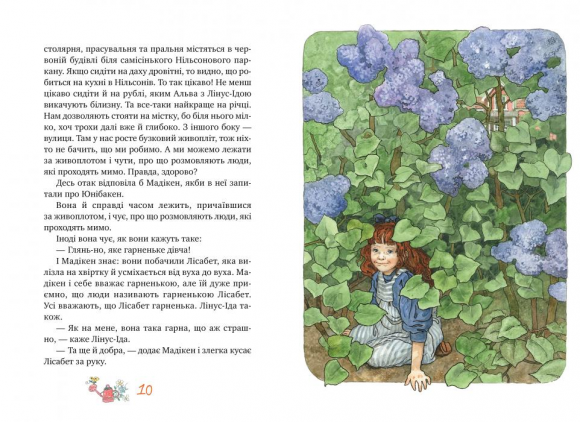 столярня, прасувальня та пральня містяться в червоній будівлі біля самісінького Нільсонового паркану. Якщо сидіти на даху дровітні, то видно, що робиться на кухні в Нільсонів. То так цікаво! Не менш цікаво сидіти й на рублі, яким Альва з Лінус-Ідою викачують білизну. Та все-таки найкраще на річці. Нам дозволяють стояти на містку, бо біля нього мілко, хоч трохи далі вже й глибоко. З іншого боку — вулиця. Там у нас росте бузковий живопліт, тож ніхто не бачить, що ми робимо. А ми можемо лежати за живоплотом і чути, про що розмовляють люди, які проходять мимо. Правда, здорово?

Десь отак відповіла б Мадікен, якби в неї запитали про Юнібакен.

Вона й справді часом лежить, причаївшися за живоплотом, і чує, про що розмовляють люди, які проходять мимо.

Іноді вона чує, як вони кажуть таке:

— Глянь-но, яке гарненьке дівча!

І Мадікен знає: вони побачили Лісабет, яка вилізла на хвіртку й усміхається від вуха до вуха. Мадікен і себе вважає гарненькою, але їй дуже приємно, що люди називають гарненькою Лісабет. Усі вважають, що Лісабет гарненька. Лінус-Іда також.

— Як на мене, вона така гарна, що аж страшно, — каже Лінус-Іда.

— Та ще й добра, — додає Мадікен і злегка кусає Лісабет за руку.

10